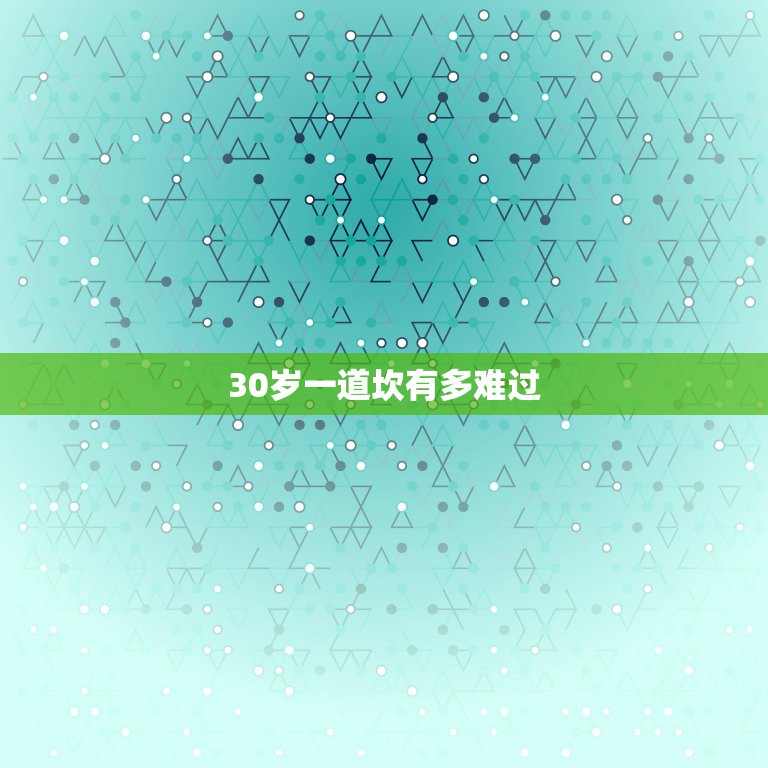 30岁一道坎有多难过